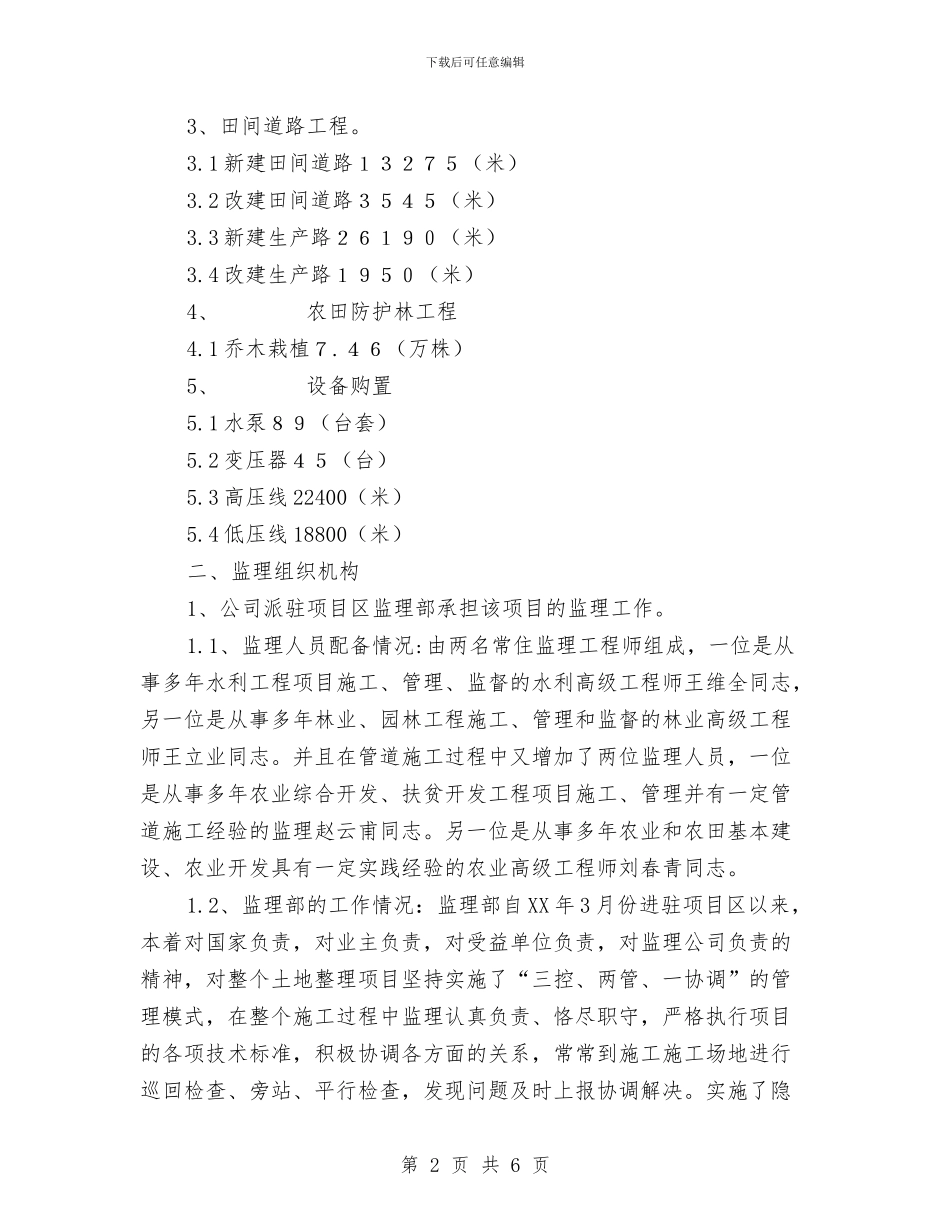 下载后可任意编辑

3、田间道路工程。

3.1新建田间道路１３２７５（米）

3.2改建田间道路３５４５（米）

3.3新建生产路２６１９０（米）

3.4改建生产路１９５０（米）

4、　　　农田防护林工程

4.1乔木栽植７.４６（万株）

5、　　　设备购置

5.1水泵８９（台套）

5.2变压器４５（台）

5.3高压线22400（米）

5.4低压线18800（米）

二、监理组织机构

1、公司派驻项目区监理部承担该项目的监理工作。

1.1、监理人员配备情况:由两名常住监理工程师组成，一位是从事多年水利工程项目施工、管理、监督的水利高级工程师王维全同志，另一位是从事多年林业、园林工程施工、管理和监督的林业高级工程师王立业同志。并且在管道施工过程中又增加了两位监理人员，一位是从事多年农业综合开发、扶贫开发工程项目施工、管理并有一定管道施工经验的监理赵云甫同志。另一位是从事多年农业和农田基本建设、农业开发具有一定实践经验的农业高级工程师刘春青同志。

1.2、监理部的工作情况：监理部自XX年3月份进驻项目区以来，本着对国家负责，对业主负责，对受益单位负责，对监理公司负责的精神，对整个土地整理项目坚持实施了“三控、两管、一协调”的管理模式，在整个施工过程中监理认真负责、恪尽职守，严格执行项目的各项技术标准，积极协调各方面的关系，常常到施工施工场地进行巡回检查、旁站、平行检查，发现问题及时上报协调解决。实施了隐

第 2 页 共 6 页